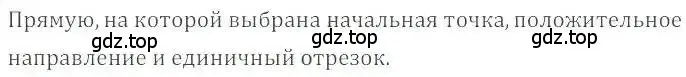 Прямую, на которой выбрана начальная точка, положительное направление и единичный отрезок.

gdz.top gdz.top gdz.top